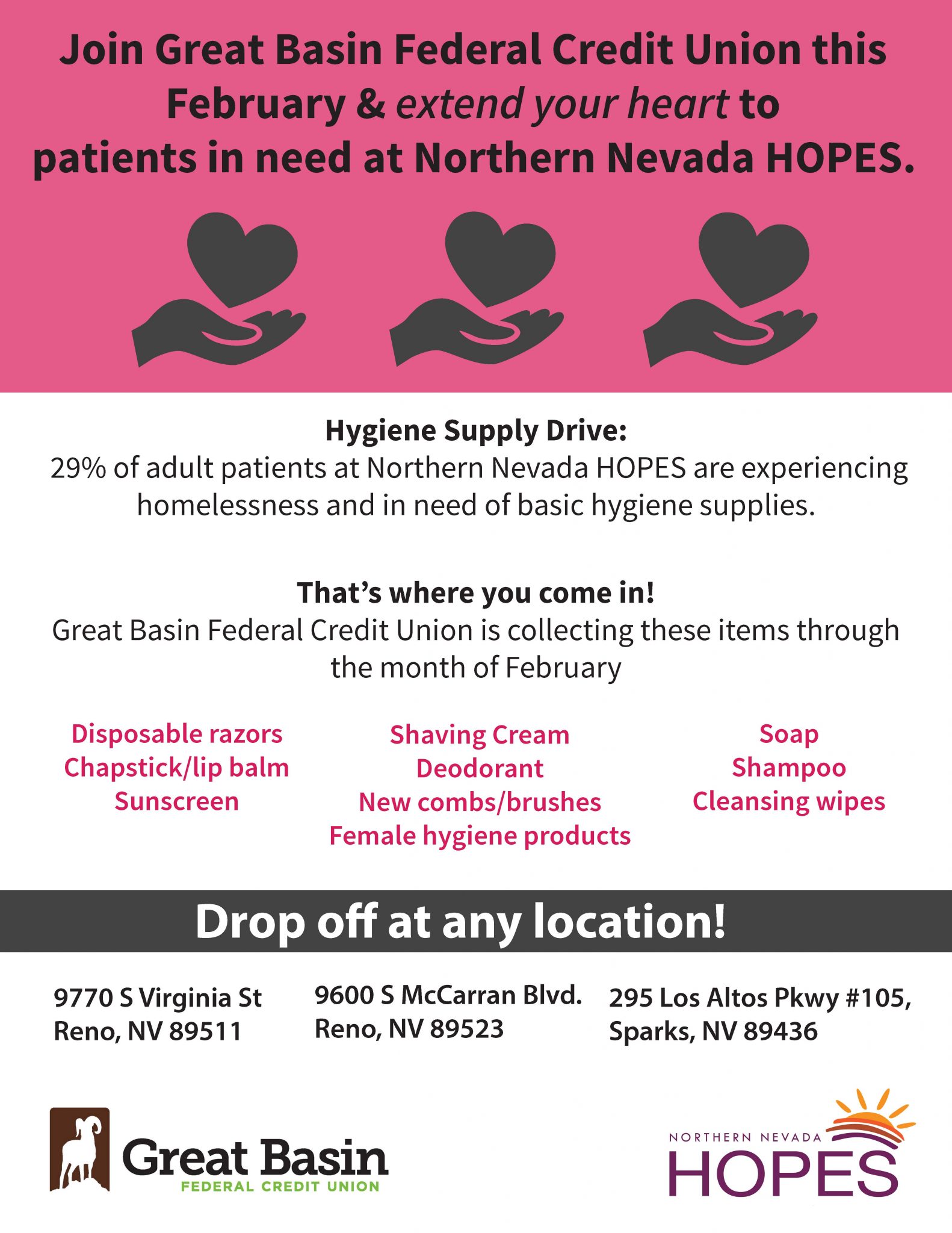 Join Great Basin Federal Credit Union this February & extend your heart to patients in need at Northern Nevada HOPES.

Hygiene Supply Drive:
29% of adult patients at Northern Nevada HOPES are experiencing homelessness and in need of basic hygiene supplies.

That's where you come in!
Great Basin Federal Credit Union is collecting these items through the month of February

Disposable razors
Chapstick/lip balm
Sunscreen

Shaving Cream
Deodorant
New combs/brushes
Female hygiene products

Soap
Shampoo
Cleansing wipes

Drop off at any location!

9770 S Virginia St
Reno, NV 89511

9600 S McCarran Blvd.
Reno, NV 89523

295 Los Altos Pkwy #105,
Sparks, NV 89436

Great Basin
FEDERAL CREDIT UNION

NORTHERN NEVADA
HOPES